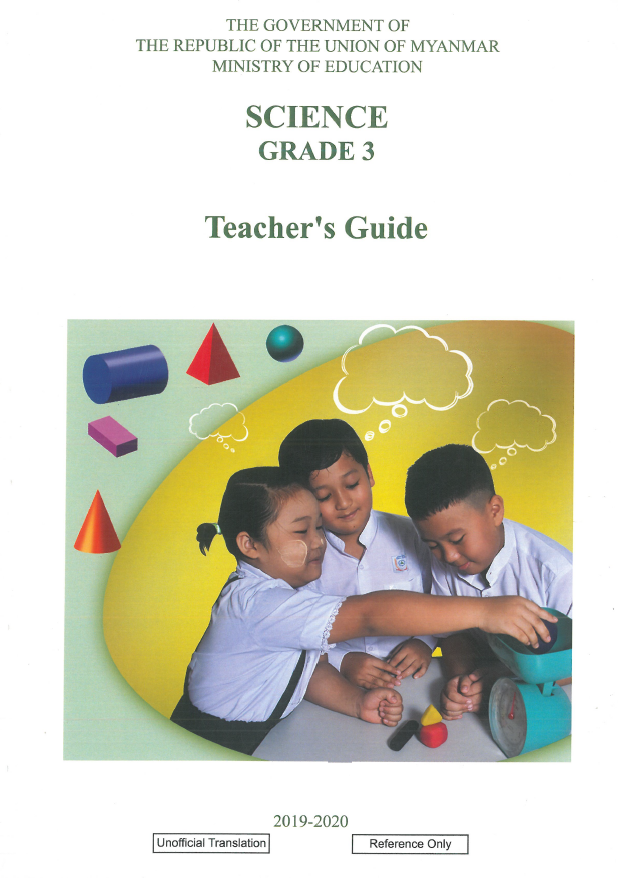 THE GOVERNMENT OF
THE REPUBLIC OF THE UNION OF MYANMAR
MINISTRY OF EDUCATION

SCIENCE
GRADE 3

Teacher's Guide

2019-2020

Unofficial Translation

Reference Only